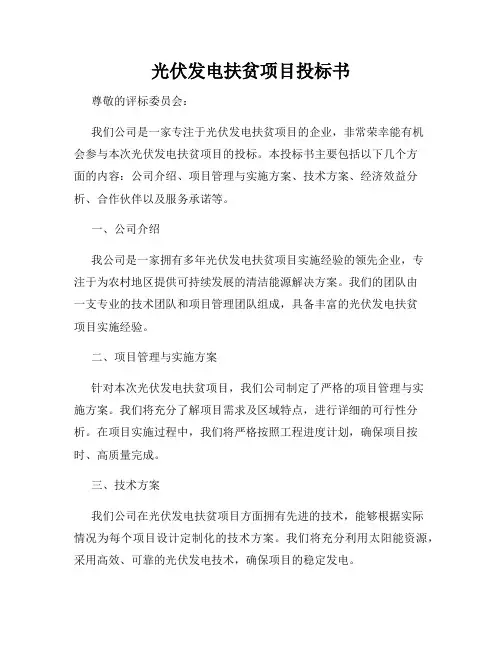 光伏发电扶贫项目投标书

尊敬的评标委员会：

我们公司是一家专注于光伏发电扶贫项目的企业，非常荣幸能有机会参与本次光伏发电扶贫项目的投标。本投标书主要包括以下几个方面的内容：公司介绍、项目管理与实施方案、技术方案、经济效益分析、合作伙伴以及服务承诺等。

一、公司介绍

我公司是一家拥有多年光伏发电扶贫项目实施经验的领先企业，专注于为农村地区提供可持续发展的清洁能源解决方案。我们的团队由一支专业的技术团队和项目管理团队组成，具备丰富的光伏发电扶贫项目实施经验。

二、项目管理与实施方案

针对本次光伏发电扶贫项目，我们公司制定了严格的项目管理与实施方案。我们将充分了解项目需求及区域特点，进行详细的可行性分析。在项目实施过程中，我们将严格按照工程进度计划，确保项目按时、高质量完成。

三、技术方案

我们公司在光伏发电扶贫项目方面拥有先进的技术，能够根据实际情况为每个项目设计定制化的技术方案。我们将充分利用太阳能资源，采用高效、可靠的光伏发电技术，确保项目的稳定发电。